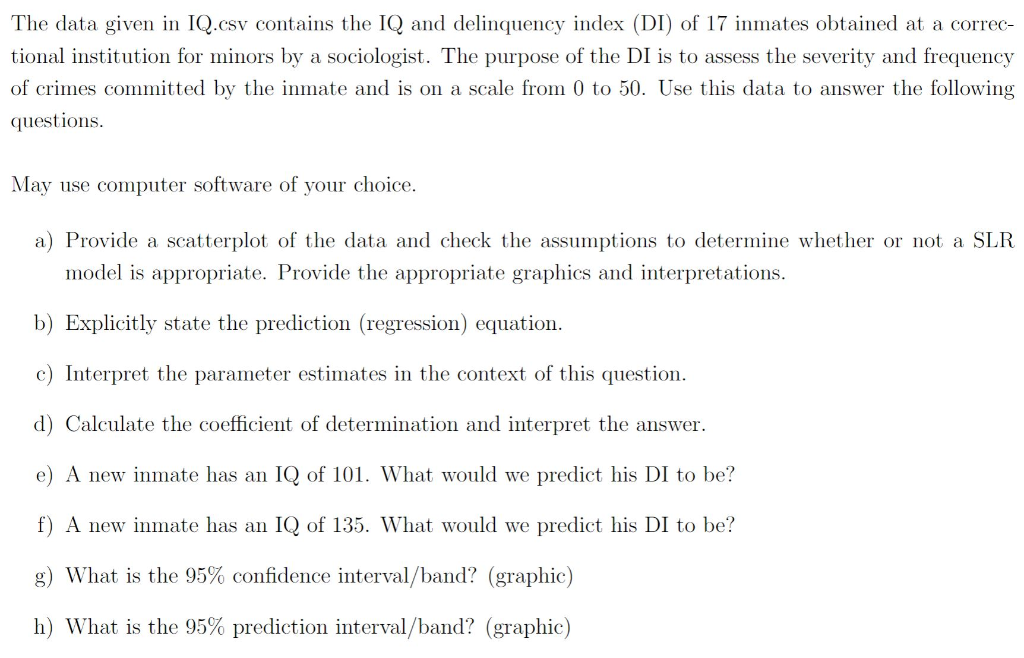 The data given in IQ.csv contains the IQ and delinquency index (DI) of 17 inmates obtained at a correctional institution for minors by a sociologist. The purpose of the DI is to assess the severity and frequency of crimes committed by the inmate and is on a scale from 0 to 50. Use this data to answer the following questions.

May use computer software of your choice.

a) Provide a scatterplot of the data and check the assumptions to determine whether or not a SLR model is appropriate. Provide the appropriate graphics and interpretations.

b) Explicitly state the prediction (regression) equation.

c) Interpret the parameter estimates in the context of this question.

d) Calculate the coefficient of determination and interpret the answer.

e) A new inmate has an IQ of 101. What would we predict his DI to be?

f) A new inmate has an IQ of 135. What would we predict his DI to be?

g) What is the 95% confidence interval/band? (graphic)

h) What is the 95% prediction interval/band? (graphic)